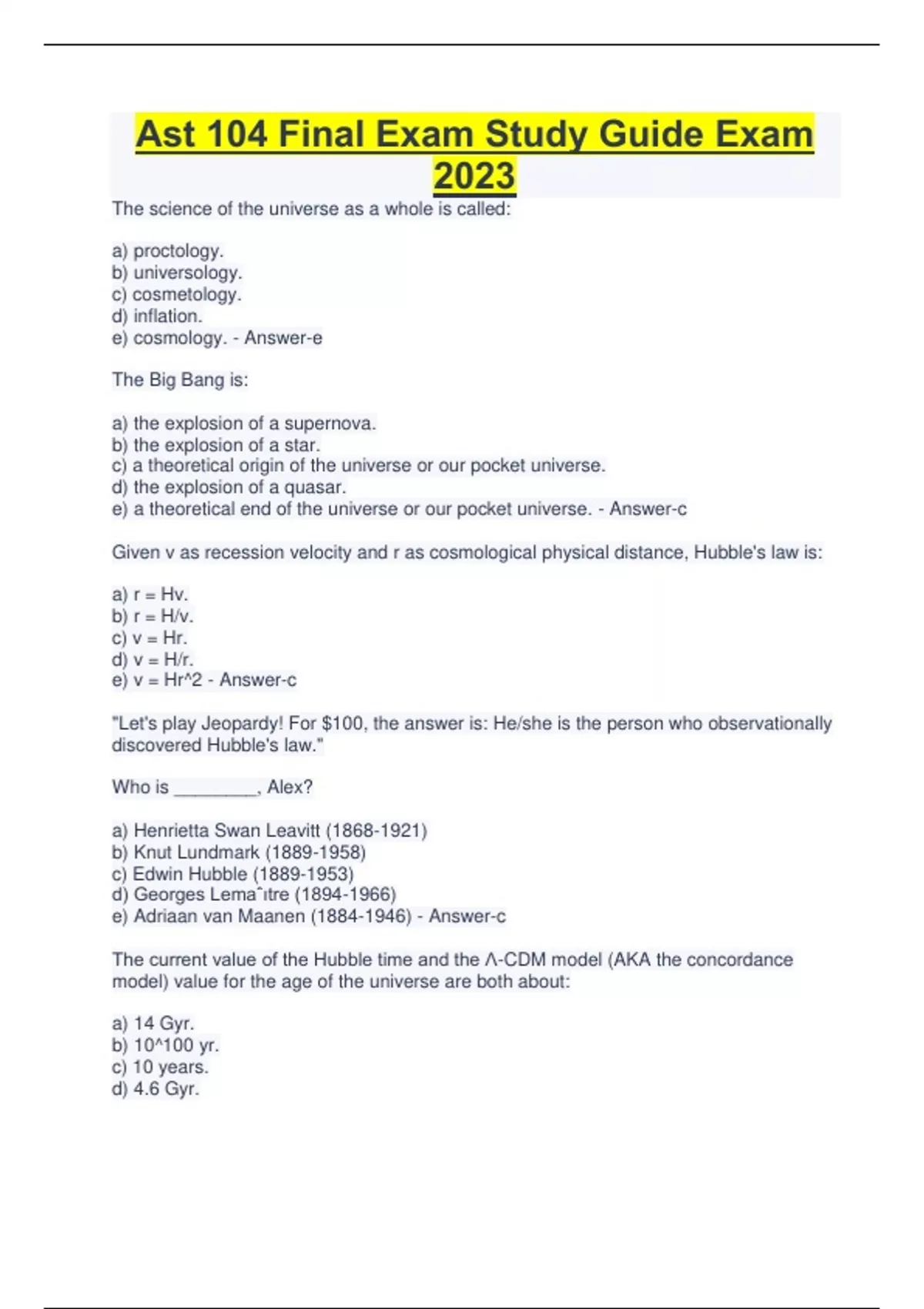 Ast 104 Final Exam Study Guide Exam 2023

The science of the universe as a whole is called:

a) proctology.
b) universology.
c) cosmetology.
d) inflation.
e) cosmology. - Answer-e

The Big Bang is:

a) the explosion of a supernova.
b) the explosion of a star.
c) a theoretical origin of the universe or our pocket universe.
d) the explosion of a quasar.
e) a theoretical end of the universe or our pocket universe. - Answer-c

Given v as recession velocity and r as cosmological physical distance, Hubble's law is:

a) r = Hv.
b) r = H/v.
c) v = Hr.
d) v = H/r.
e) v = Hr^2 - Answer-c

"Let's play Jeopardy! For $100, the answer is: He/she is the person who observationally discovered Hubble's law."

Who is ________, Alex?

a) Henrietta Swan Leavitt (1868-1921)
b) Knut Lundmark (1889-1958)
c) Edwin Hubble (1889-1953)
d) Georges Lemaˆıtre (1894-1966)
e) Adriaan van Maanen (1884-1946) - Answer-c

The current value of the Hubble time and the Λ-CDM model (AKA the concordance model) value for the age of the universe are both about:

a) 14 Gyr.
b) 10^100 yr.
c) 10 years.
d) 4.6 Gyr.